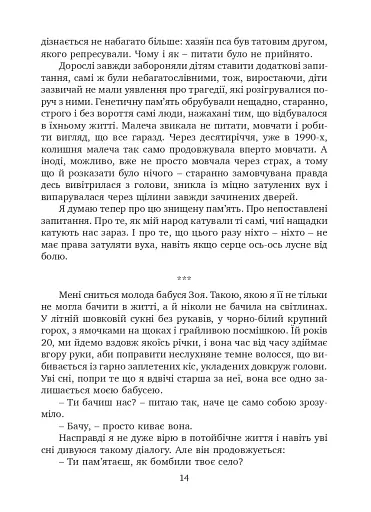 дізнається не набагато більше: хазяїн пса був татовим другом, якого репресували. Чому і як – питати було не прийнято.

Дорослі завжди забороняли дітям ставити додаткові запитання, самі ж були небагатослівними, тож, виростаючи, діти зазвичай не мали уявлення про трагедії, які розігрувалися поруч з ними. Генетичну пам'ять обрубували нещадно, старанно, строго і без вороття самі люди, нажахані тим, що відбувалося в їхньому житті. Малеча звикала не питати, мовчати і робити вигляд, що все гаразд. Через десятиріччя, уже в 1990-х, колишня малеча так само продовжувала вперто мовчати. А іноді, можливо, вже не просто мовчала через страх, а тому що й розказати було нічого – старанно замовчувана правда десь вивітрилася з голови, зникла із міцно затулених вух і випарувалася через щілини завжди зачинених дверей.

Я думаю тепер про цю знищену пам'ять. Про непоставлені запитання. Про те, як мій народ катували ті самі, чиї нащадки катують нас зараз. І про те, що цього разу ніхто – ніхто – не має права затуляти вуха, навіть якщо серце ось-ось лусне від болю.

***

Мені сниться молода бабуся Зоя. Такою, якою я її не тільки не могла бачити в житті, а й ніколи не бачила на світлинах. У літній шовковій сукні без рукавів, у чорно-білий крупний горох, з ямочками на щоках і грайливою посмішкою. Їй років 20, ми йдемо вздовж якоїсь річки, і вона час від часу здіймає вгору руки, аби поправити неслухняне темне волосся, що вибивається із гарно заплетених кіс, укладених довкруж голови. Уві сні, попри те що я вдвічі старша за неї, вона все одно залишається моєю бабусею.

– Ти бачиш нас? – питаю так, наче це само собою зрозуміло.

– Бачу, – просто киває вона.

Насправді я не дуже вірю в потойбічне життя і навіть уві сні дивуюся такому діалогу. Але він продовжується:

– Ти пам'ятаєш, як бомбили твоє село?

14